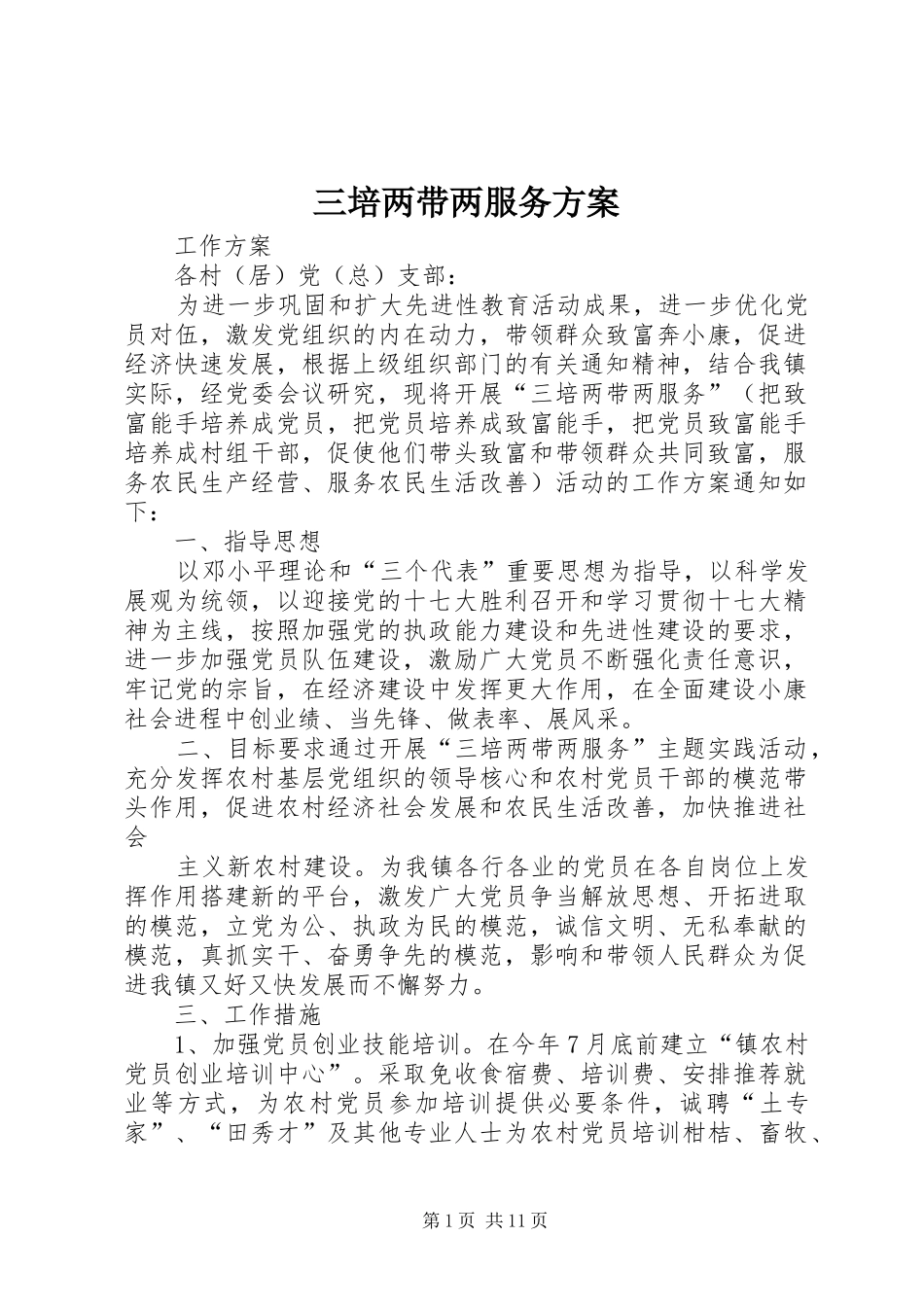 三培两带两服务方案

工作方案

各村（居）党（总）支部：

为进一步巩固和扩大先进性教育活动成果，进一步优化党员对伍，激发党组织的内在动力，带领群众致富奔小康，促进经济快速发展，根据上级组织部门的有关通知精神，结合我镇实际，经党委会议研究，现将开展“三培两带两服务”（把致富能手培养成党员，把党员培养成致富能手，把党员致富能手培养成村组干部，促使他们带头致富和带领群众共同致富，服务农民生产经营、服务农民生活改善）活动的工作方案通知如下：

一、指导思想

以邓小平理论和“三个代表”重要思想为指导，以科学发展观为统领，以迎接党的十七大胜利召开和学习贯彻十七大精神为主线，按照加强党的执政能力建设和先进性建设的要求，进一步加强党员队伍建设，激励广大党员不断强化责任意识，牢记党的宗旨，在经济建设中发挥更大作用，在全面建设小康社会进程中创业绩、当先锋、做表率、展风采。

二、目标要求通过开展“三培两带两服务”主题实践活动，充分发挥农村基层党组织的领导核心和农村党员干部的模范带头作用，促进农村经济社会发展和农民生活改善，加快推进社会

主义新农村建设。为我镇各行各业的党员在各自岗位上发挥作用搭建新的平台，激发广大党员争当解放思想、开拓进取的模范，立党为公、执政为民的模范，诚信文明、无私奉献的模范，真抓实干、奋勇争先的模范，影响和带领人民群众为促进我镇又好又快发展而不懈努力。

三、工作措施

1、加强党员创业技能培训。在今年7月底前建立“镇农村党员创业培训中心”。采取免收食宿费、培训费、安排推荐就业等方式，为农村党员参加培训提供必要条件，诚聘“土专家”、“田秀才”及其他专业人士为农村党员培训柑桔、畜牧、

第1页 共11页